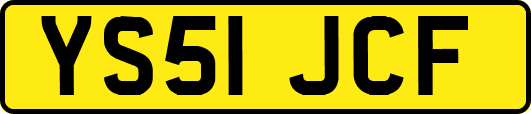 YS51 JCF